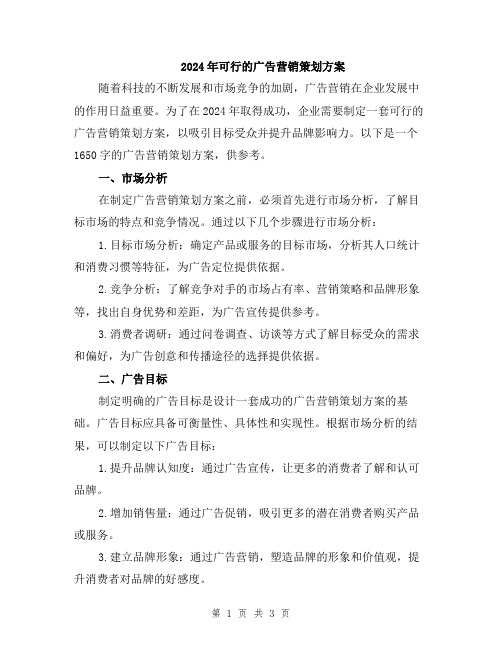 2024年可行的广告营销策划方案

随着科技的不断发展和市场竞争的加剧，广告营销在企业发展中的作用日益重要。为了在2024年取得成功，企业需要制定一套可行的广告营销策划方案，以吸引目标受众并提升品牌影响力。以下是一个1650字的广告营销策划方案，供参考。

一、市场分析

在制定广告营销策划方案之前，必须首先进行市场分析，了解目标市场的特点和竞争情况。通过以下几个步骤进行市场分析：

1.目标市场分析：确定产品或服务的目标市场，分析其人口统计和消费习惯等特征，为广告定位提供依据。

2.竞争分析：了解竞争对手的市场占有率、营销策略和品牌形象等，找出自身优势和差距，为广告宣传提供参考。

3.消费者调研：通过问卷调查、访谈等方式了解目标受众的需求和偏好，为广告创意和传播途径的选择提供依据。

二、广告目标

制定明确的广告目标是设计一套成功的广告营销策划方案的基础。广告目标应具备可衡量性、具体性和实现性。根据市场分析的结果，可以制定以下广告目标：

1.提升品牌认知度：通过广告宣传，让更多的消费者了解和认可品牌。

2.增加销售量：通过广告促销，吸引更多的潜在消费者购买产品或服务。

3.建立品牌形象：通过广告营销，塑造品牌的形象和价值观，提升消费者对品牌的好感度。

第 1 页 共 3 页